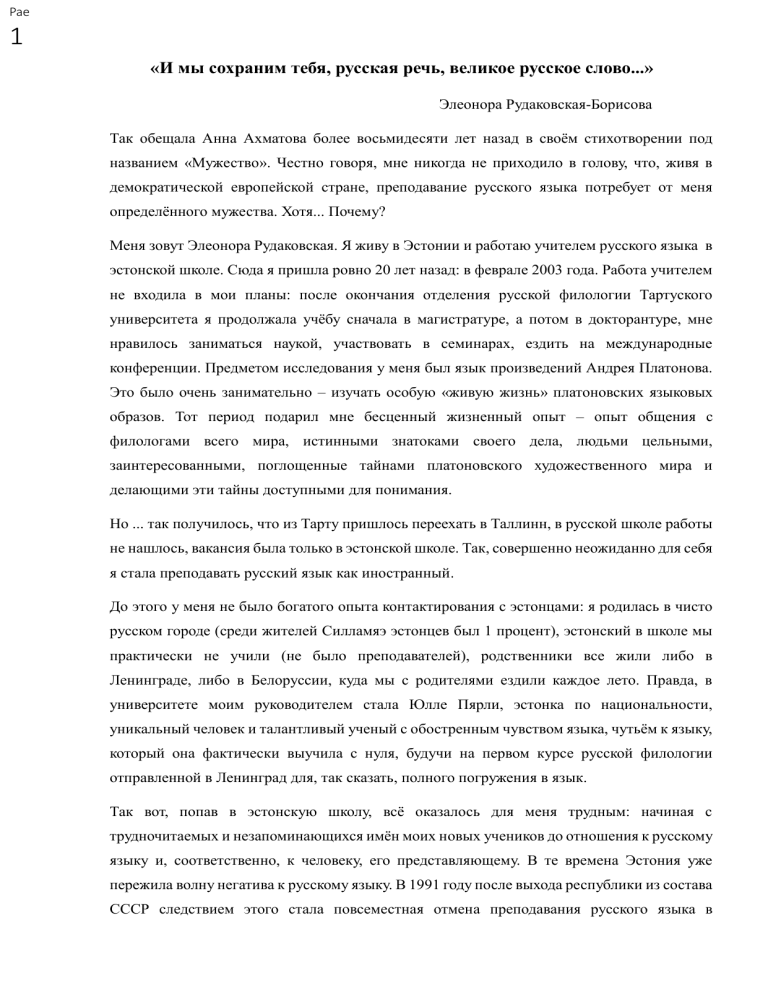 Pae
1

«И мы сохраним тебя, русская речь, великое русское слово...»

Элеонора Рудаковская-Борисова

Так обещала Анна Ахматова более восьмидесяти лет назад в своём стихотворении под названием «Мужество». Честно говоря, мне никогда не приходило в голову, что, живя в демократической европейской стране, преподавание русского языка потребует от меня определённого мужества. Хотя... Почему?

Меня зовут Элеонора Рудаковская. Я живу в Эстонии и работаю учителем русского языка в эстонской школе. Сюда я пришла ровно 20 лет назад: в феврале 2003 года. Работа учителем не входила в мои планы: после окончания отделения русской филологии Тартуского университета я продолжала учёбу сначала в магистратуре, а потом в докторантуре, мне нравилось заниматься наукой, участвовать в семинарах, ездить на международные конференции. Предметом исследования у меня был язык произведений Андрея Платонова. Это было очень занимательно – изучать особую «живую жизнь» платоновских языковых образов. Тот период подарил мне бесценный жизненный опыт – опыт общения с филологами всего мира, истинными знатоками своего дела, людьми цельными, заинтересованными, поглощенные тайнами платоновского художественного мира и делающими эти тайны доступными для понимания.

Но ... так получилось, что из Тарту пришлось переехать в Таллинн, в русской школе работы не нашлось, вакансия была только в эстонской школе. Так, совершенно неожиданно для себя я стала преподавать русский язык как иностранный.

До этого у меня не было богатого опыта контактирования с эстонцами: я родилась в чисто русском городе (среди жителей Силламяэ эстонцев был 1 процент), эстонский в школе мы практически не учили (не было преподавателей), родственники все жили либо в Ленинграде, либо в Белоруссии, куда мы с родителями ездили каждое лето. Правда, в университете моим руководителем стала Юлле Пярли, эстонка по национальности, уникальный человек и талантливый ученый с обостренным чувством языка, чутьём к языку, который она фактически выучила с нуля, будучи на первом курсе русской филологии отправленной в Ленинград для, так сказать, полного погружения в язык.

Так вот, попав в эстонскую школу, всё оказалось для меня трудным: начиная с трудночитаемых и незапоминающихся имён моих новых учеников до отношения к русскому языку и, соответственно, к человеку, его представляющему. В те времена Эстония уже пережила волну негатива к русскому языку. В 1991 году после выхода республики из состава СССР следствием этого стала повсеместная отмена преподавания русского языка в